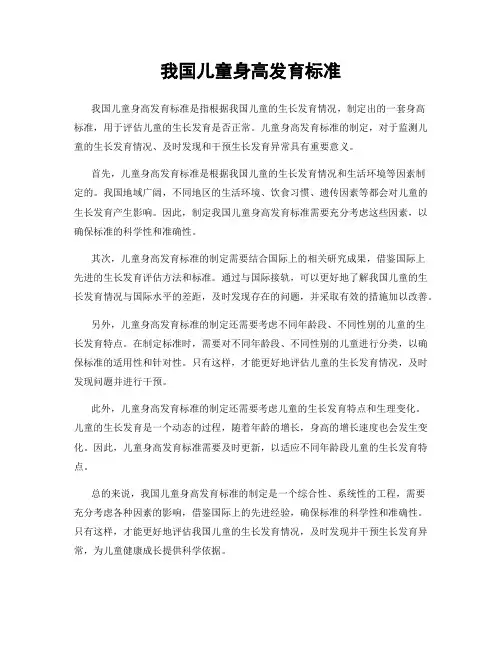 我国儿童身高发育标准

我国儿童身高发育标准是指根据我国儿童的生长发育情况，制定出的一套身高标准，用于评估儿童的生长发育是否正常。儿童身高发育标准的制定，对于监测儿童的生长发育情况、及时发现和干预生长发育异常具有重要意义。

首先，儿童身高发育标准是根据我国儿童的生长发育情况和生活环境等因素制定的。我国地域广阔，不同地区的生活环境、饮食习惯、遗传因素等都会对儿童的生长发育产生影响。因此，制定我国儿童身高发育标准需要充分考虑这些因素，以确保标准的科学性和准确性。

其次，儿童身高发育标准的制定需要结合国际上的相关研究成果，借鉴国际上先进的生长发育评估方法和标准。通过与国际接轨，可以更好地了解我国儿童的生长发育情况与国际水平的差距，及时发现存在的问题，并采取有效的措施加以改善。

另外，儿童身高发育标准的制定还需要考虑不同年龄段、不同性别的儿童的生长发育特点。在制定标准时，需要对不同年龄段、不同性别的儿童进行分类，以确保标准的适用性和针对性。只有这样，才能更好地评估儿童的生长发育情况，及时发现问题并进行干预。

此外，儿童身高发育标准的制定还需要考虑儿童的生长发育特点和生理变化。儿童的生长发育是一个动态的过程，随着年龄的增长，身高的增长速度也会发生变化。因此，儿童身高发育标准需要及时更新，以适应不同年龄段儿童的生长发育特点。

总的来说，我国儿童身高发育标准的制定是一个综合性、系统性的工程，需要充分考虑各种因素的影响，借鉴国际上的先进经验，确保标准的科学性和准确性。只有这样，才能更好地评估我国儿童的生长发育情况，及时发现并干预生长发育异常，为儿童健康成长提供科学依据。